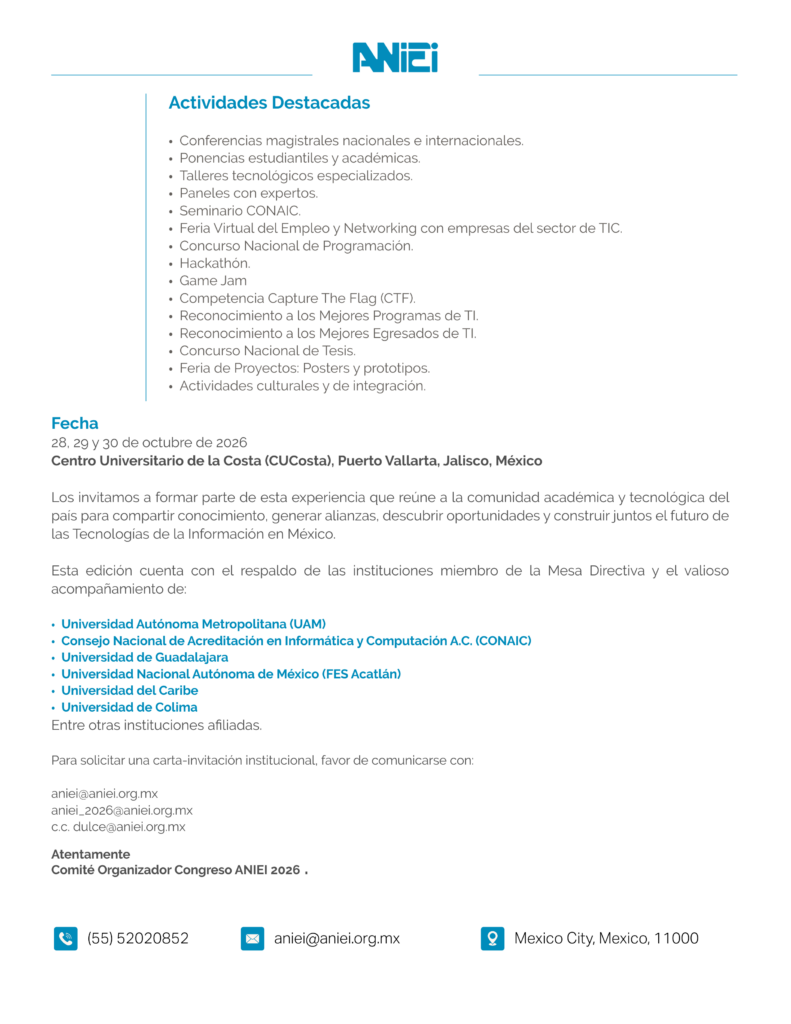 ANIEI

Actividades Destacadas

• Conferencias magistrales nacionales e internacionales.
• Ponencias estudiantiles y académicas.
• Talleres tecnológicos especializados.
• Paneles con expertos.
• Seminario CONAIC.
• Feria Virtual del Empleo y Networking con empresas del sector de TIC.
• Concurso Nacional de Programación.
• Hackathón.
• Game Jam
• Competencia Capture The Flag (CTF).
• Reconocimiento a los Mejores Programas de TI.
• Reconocimiento a los Mejores Egresados de TI.
• Concurso Nacional de Tesis.
• Feria de Proyectos: Posters y prototipos.
• Actividades culturales y de integración.

Fecha
28, 29 y 30 de octubre de 2026
Centro Universitario de la Costa (CUCosta), Puerto Vallarta, Jalisco, México

Los invitamos a formar parte de esta experiencia que reúne a la comunidad académica y tecnológica del país para compartir conocimiento, generar alianzas, descubrir oportunidades y construir juntos el futuro de las Tecnologías de la Información en México.

Esta edición cuenta con el respaldo de las instituciones miembro de la Mesa Directiva y el valioso acompañamiento de:

• Universidad Autónoma Metropolitana (UAM)
• Consejo Nacional de Acreditación en Informática y Computación A.C. (CONAIC)
• Universidad de Guadalajara
• Universidad Nacional Autónoma de México (FES Acatlán)
• Universidad del Caribe
• Universidad de Colima
Entre otras instituciones afiliadas.

Para solicitar una carta-invitación institucional, favor de comunicarse con:

aniei@aniei.org.mx
aniei_2026@aniei.org.mx
c.c. dulce@aniei.org.mx

Atentamente
Comité Organizador Congreso ANIEI 2026 .

(55) 52020852 aniei@aniei.org.mx Mexico City, Mexico, 11000